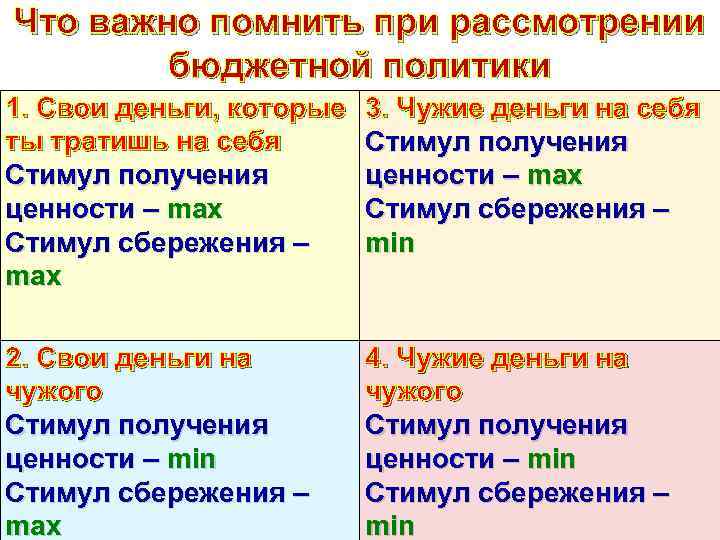 Что важно помнить при рассмотрении бюджетной политики

| 1. Свои деньги, которые ты тратишь на себя Стимул получения ценности – max Стимул сбережения – max | 3. Чужие деньги на себя Стимул получения ценности – max Стимул сбережения – min |
|---|---|
| 2. Свои деньги на чужого Стимул получения ценности – min Стимул сбережения – max | 4. Чужие деньги на чужого Стимул получения ценности – min Стимул сбережения – min |